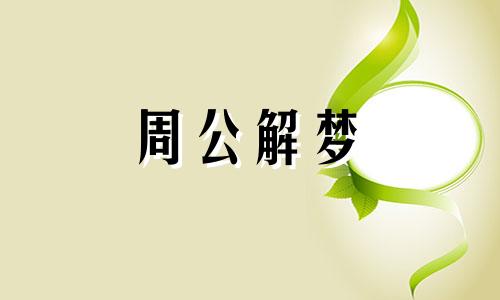 周公解梦